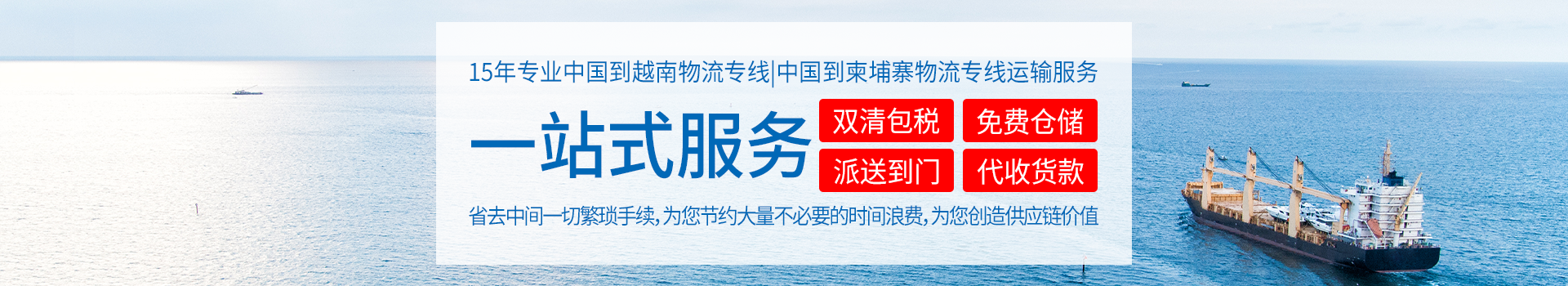 15年专业中国到越南物流专线|中国到柬埔寨物流专线运输服务

一站式服务

双清包税 免费仓储

派送到门 代收货款

省去中间一切繁琐手续，为您节约大量不必要的时间浪费，为您创造供应链价值